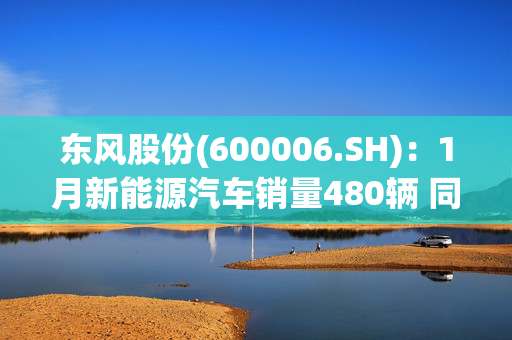 东风股份(600006.SH)：1月新能源汽车销量480辆 同